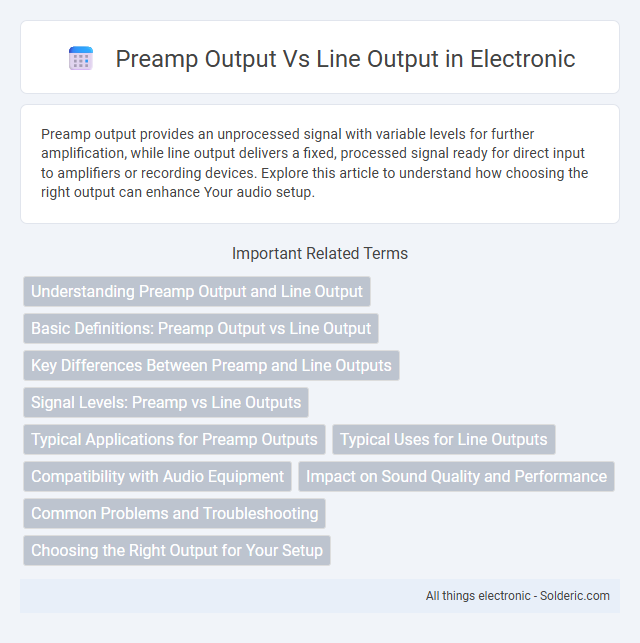 Preamp Output Vs Line Output in Electronic

Preamp output provides an unprocessed signal with variable levels for further amplification, while line output delivers a fixed, processed signal ready for direct input to amplifiers or recording devices. Explore this article to understand how choosing the right output can enhance Your audio setup.

Important Related Terms

Understanding Preamp Output and Line Output

Basic Definitions: Preamp Output vs Line Output

Key Differences Between Preamp and Line Outputs

Signal Levels: Preamp vs Line Outputs

Typical Applications for Preamp Outputs

Typical Uses for Line Outputs

Compatibility with Audio Equipment

Impact on Sound Quality and Performance

Common Problems and Troubleshooting

Choosing the Right Output for Your Setup

All things electronic - Solderic.com